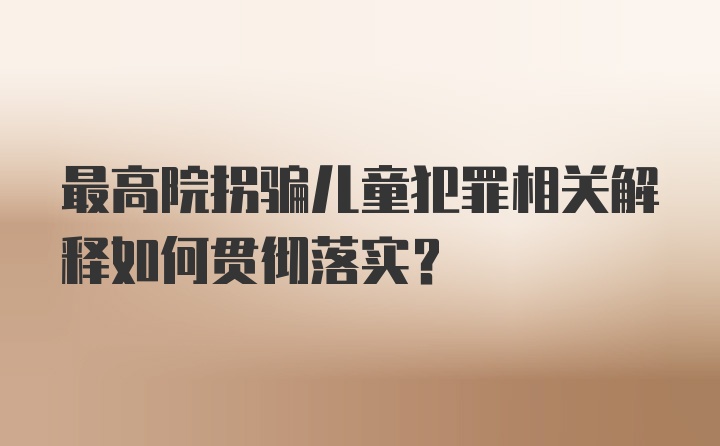 最高院拐骗儿童犯罪相关解释如何贯彻落实?